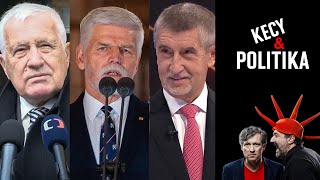 KECY
&
POLITIKA